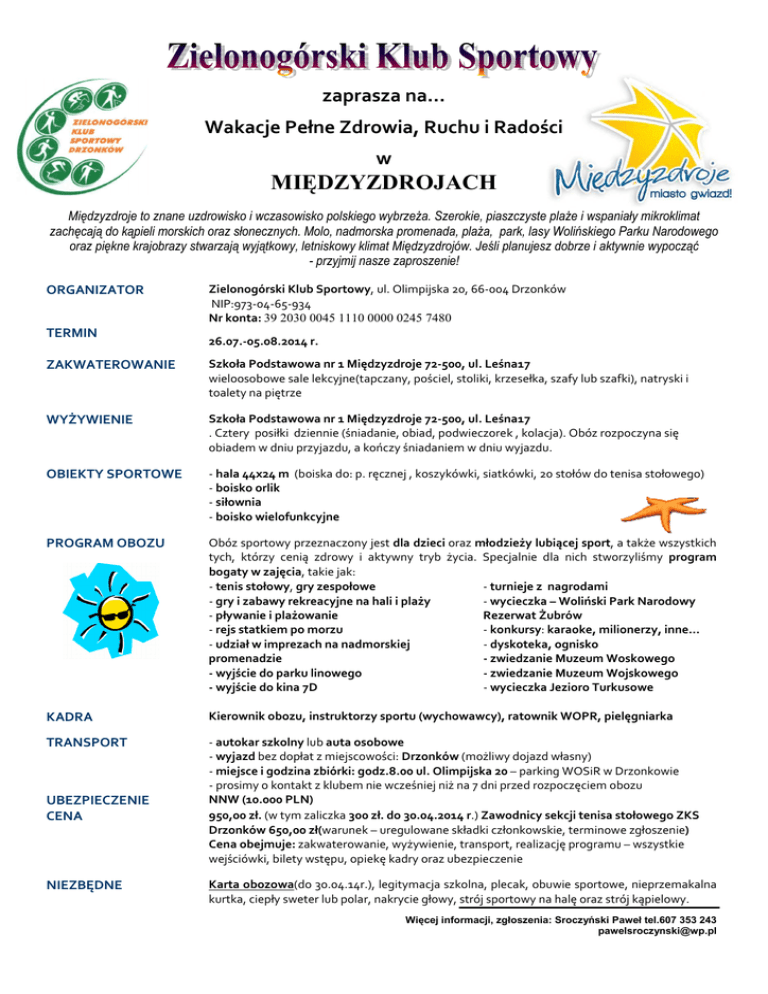 Zielonogórski Klub Sportowy

ZIELONOGÓRSKI KLUB SPORTOWY DRZONKÓW

zaprasza na…

Wakacje Pełne Zdrowia, Ruchu i Radości

w

MIĘDZYZDROJACH

Międzyzdroje miasto gwiazd!

Międzyzdroje to znane uzdrowisko i wczasowisko polskiego wybrzeża. Szerokie, piaszczyste plaże i wspaniały mikroklimat zachęcają do kąpieli morskich oraz słonecznych. Molo, nadmorska promenada, plaża, park, lasy Wolińskiego Parku Narodowego oraz piękne krajobrazy stwarzają wyjątkowy, letniskowy klimat Międzyzdrojów. Jeśli planujesz dobrze i aktywnie wypocząć - przyjmij nasze zaproszenie!

ORGANIZATOR

Zielonogórski Klub Sportowy, ul. Olimpijska 20, 66-004 Drzonków
NIP:973-04-65-934
Nr konta: 39 2030 0045 1110 0000 0245 7480

TERMIN

26.07.-05.08.2014 r.

ZAKWATEROWANIE

Szkoła Podstawowa nr 1 Międzyzdroje 72-500, ul. Leśna17
wieloosobowe sale lekcyjne(tapczany, pościel, stoliki, krzesełka, szafy lub szafki), natryski i toalety na piętrze

WYŻYWIENIE

Szkoła Podstawowa nr 1 Międzyzdroje 72-500, ul. Leśna17
. Cztery posiłki dziennie (śniadanie, obiad, podwieczorek , kolacja). Obóz rozpoczyna się obiadem w dniu przyjazdu, a kończy śniadaniem w dniu wyjazdu.

OBIEKTY SPORTOWE

- hala 44x24 m (boiska do: p. ręcznej , koszykówki, siatkówki, 20 stołów do tenisa stołowego)
- boisko orlik
- siłownia
- boisko wielofunkcyjne

PROGRAM OBOZU

Obóz sportowy przeznaczony jest dla dzieci oraz młodzieży lubiącej sport, a także wszystkich tych, którzy cenią zdrowy i aktywny tryb życia. Specjalnie dla nich stworzyliśmy program bogaty w zajęcia, takie jak:

- tenis stołowy, gry zespołowe
- gry i zabawy rekreacyjne na hali i plaży
- pływanie i plażowanie
- rejs statkiem po morzu
- udział w imprezach na nadmorskiej promenadzie
- wyjście do parku linowego
- wyjście do kina 7D

- turnieje z nagrodami
- wycieczka – Woliński Park Narodowy Rezerwat Żubrów
- konkursy: karaoke, milionerzy, inne…
- dyskoteka, ognisko
- zwiedzanie Muzeum Woskowego
- zwiedzanie Muzeum Wojskowego
- wycieczka Jezioro Turkusowe

KADRA

Kierownik obozu, instruktorzy sportu (wychowawcy), ratownik WOPR, pielęgniarka

TRANSPORT

- autokar szkolny lub auta osobowe
- wyjazd bez dopłat z miejscowości: Drzonków (możliwy dojazd własny)
- miejsce i godzina zbiórki: godz.8.00 ul. Olimpijska 20 – parking WOSiR w Drzonkowie
- prosimy o kontakt z klubem nie wcześniej niż na 7 dni przed rozpoczęciem obozu

UBEZPIECZENIE

NNW (10.000 PLN)

CENA

950,00 zł. (w tym zaliczka 300 zł. do 30.04.2014 r.) Zawodnicy sekcji tenisa stołowego ZKS Drzonków 650,00 zł(warunek – uregulowane składki członkowskie, terminowe zgłoszenie) Cena obejmuje: zakwaterowanie, wyżywienie, transport, realizację programu – wszystkie wejściówki, bilety wstępu, opiekę kadry oraz ubezpieczenie

NIEZBĘDNE

Karta obozowa(do 30.04.14r.), legitymacja szkolna, plecak, obuwie sportowe, nieprzemakalna kurtka, ciepły sweter lub polar, nakrycie głowy, strój sportowy na halę oraz strój kąpielowy.

Więcej informacji, zgłoszenia: Sroczyński Paweł tel.607 353 243
pawelsroczynski@wp.pl